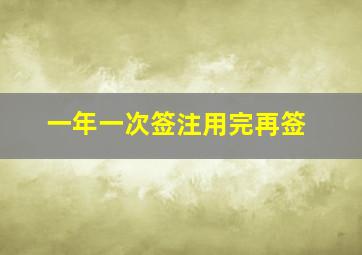 一年一次签注用完再签